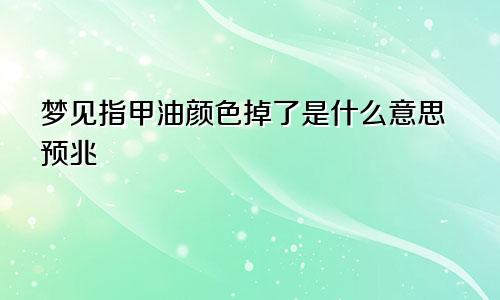 梦见指甲油颜色掉了是什么意思预兆